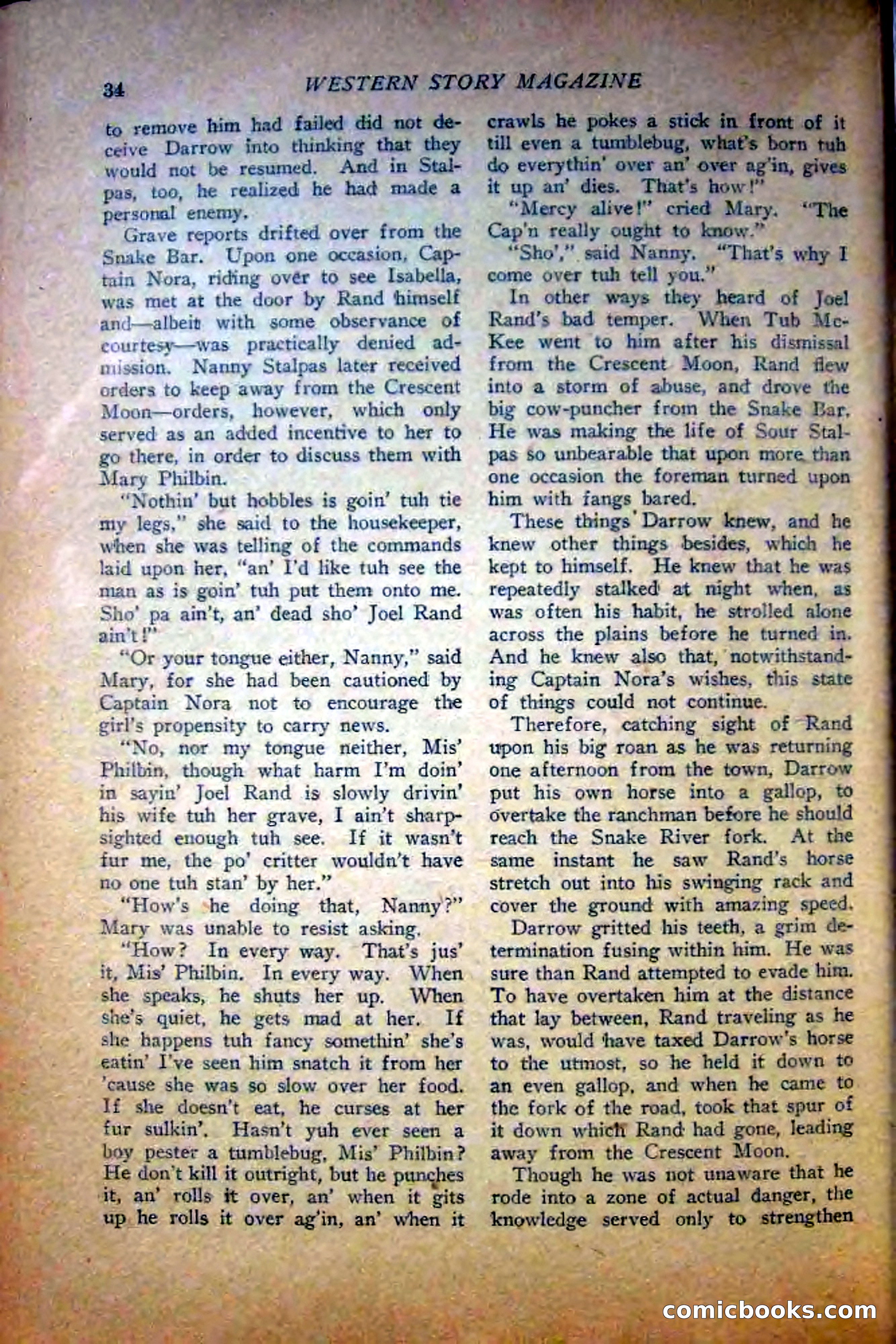 34 WESTERN STORY MAGAZINE

to remove him had failed did not deceive Darrow into thinking that they would not be resumed. And in Stalpas, too, he realized he had made a personal enemy.

Grave reports drifted over from the Snake Bar. Upon one occasion, Captain Nora, riding over to see Isabella, was met at the door by Rand himself and—albeit with some observance of courtesy—was practically denied admission. Nanny Stalpas later received orders to keep away from the Crescent Moon—orders, however, which only served as an added incentive to her to go there, in order to discuss them with Mary Philbin.

"Nothin' but hobbles is goin' tuh tie my legs," she said to the housekeeper, when she was telling of the commands laid upon her, "an' I'd like tuh see the man as is goin' tuh put them onto me. Sho' pa ain't, an' dead sho' Joel Rand ain't!"

"Or your tongue either, Nanny," said Mary, for she had been cautioned by Captain Nora not to encourage the girl's propensity to carry news.

"No, nor my tongue neither, Mis' Philbin, though what harm I'm doin' in sayin' Joel Rand is slowly drivin' his wife tuh her grave, I ain't sharp-sighted enough tuh see. If it wasn't fur me, the po' critter wouldn't have no one tuh stan' by her."

"How's he doing that, Nanny?" Mary was unable to resist asking.

"How? In every way. That's jus' it, Mis' Philbin. In every way. When she speaks, he shuts her up. When she's quiet, he gets mad at her. If she happens tuh fancy somethin' she's eatin' I've seen him snatch it from her 'cause she was so slow over her food. If she doesn't eat, he curses at her fur sulkin'. Hasn't yuh ever seen a boy pester a tumblebug, Mis' Philbin? He don't kill it outright, but he punches it, an' rolls it over, an' when it gits up he rolls it over ag'in, an' when it crawls he pokes a stick in front of it till even a tumblebug, what's born tuh do everythin' over an' over ag'in, gives it up an' dies. That's how!"

"Mercy alive!" cried Mary. "The Cap'n really ought to know."

"Sho'," said Nanny. "That's why I come over tuh tell you."

In other ways they heard of Joel Rand's bad temper. When Tub McKee went to him after his dismissal from the Crescent Moon, Rand flew into a storm of abuse, and drove the big cow-puncher from the Snake Bar. He was making the life of Sour Stalpas so unbearable that upon more than one occasion the foreman turned upon him with fangs bared.

These things Darrow knew, and he knew other things besides, which he kept to himself. He knew that he was repeatedly stalked at night when, as was often his habit, he strolled alone across the plains before he turned in. And he knew also that, notwithstanding Captain Nora's wishes, this state of things could not continue.

Therefore, catching sight of Rand upon his big roan as he was returning one afternoon from the town, Darrow put his own horse into a gallop, to overtake the ranchman before he should reach the Snake River fork. At the same instant he saw Rand's horse stretch out into his swinging rack and cover the ground with amazing speed.

Darrow gritted his teeth, a grim determination fusing within him. He was sure than Rand attempted to evade him. To have overtaken him at the distance that lay between, Rand traveling as he was, would have taxed Darrow's horse to the utmost, so he held it down to an even gallop, and when he came to the fork of the road, took that spur of it down which Rand had gone, leading away from the Crescent Moon.

Though he was not unaware that he rode into a zone of actual danger, the knowledge served only to strengthen

comicbooks.com